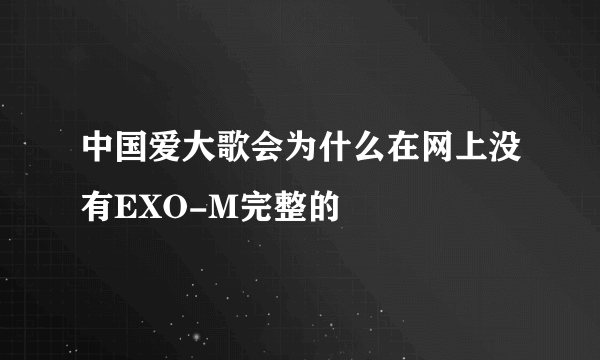 中国爱大歌会为什么在网上没有EXO-M完整的